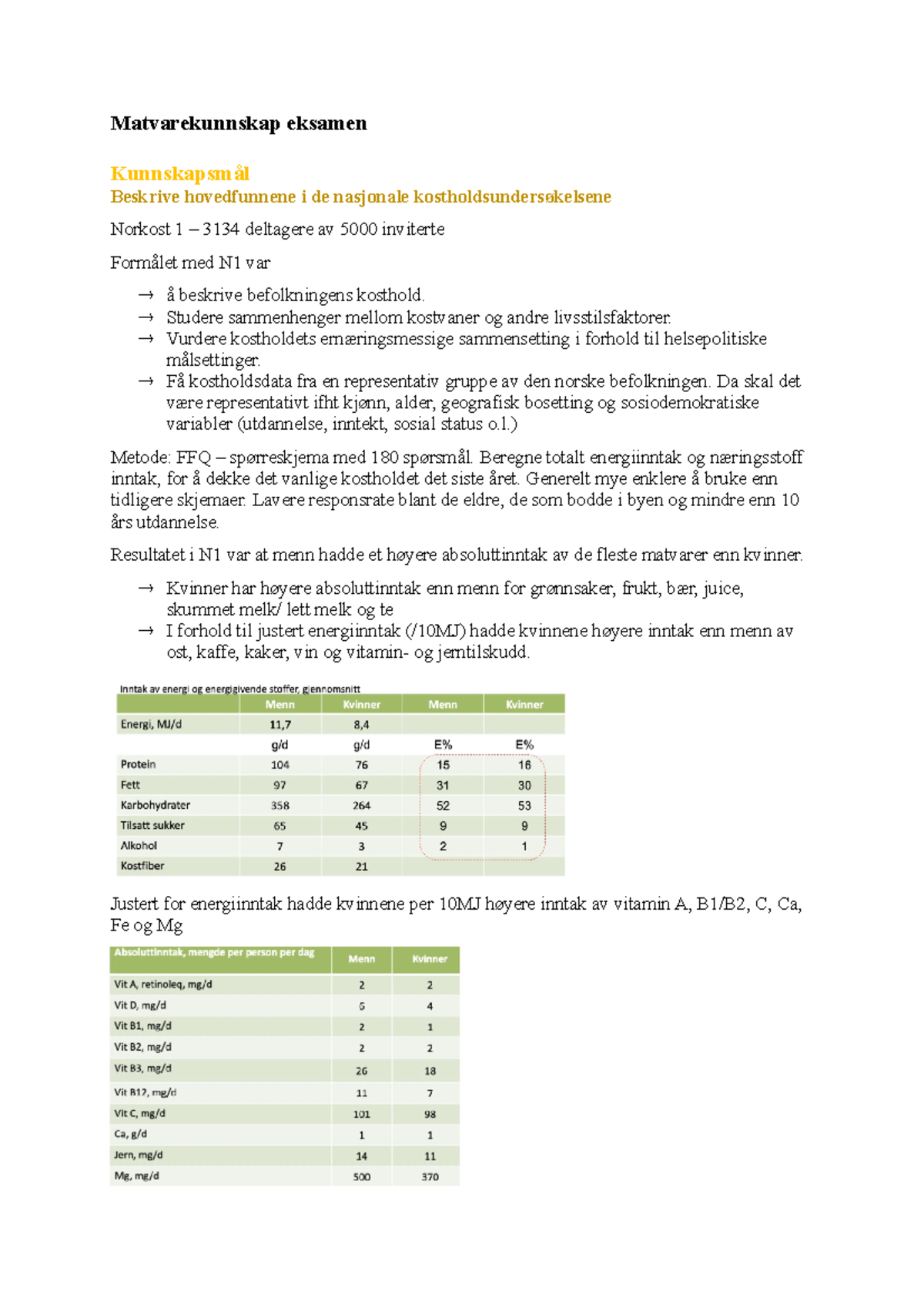 Matvarekunnskap eksamen

Kunnskapsmål
Beskrive hovedfunnene i de nasjonale kostholdsundersøkelsene

Norkost 1 – 3134 deltagere av 5000 inviterte

Formålet med N1 var

→ å beskrive befolkningens kosthold.
→ Studere sammenhenger mellom kostvaner og andre livsstilsfaktorer.
→ Vurdere kostholdets ernæringsmessige sammensetting i forhold til helsepolitiske målsettinger.
→ Få kostholdsdata fra en representativ gruppe av den norske befolkningen. Da skal det være representativt ifht kjønn, alder, geografisk bosetting og sosiodemokratiske variabler (utdannelse, inntekt, sosial status o.l.)

Metode: FFQ – spørreskjema med 180 spørsmål. Beregne totalt energiinntak og næringsstoff inntak, for å dekke det vanlige kostholdet det siste året. Generelt mye enklere å bruke enn tidligere skjemaer. Lavere responsrate blant de eldre, de som bodde i byen og mindre enn 10 års utdannelse.

Resultatet i N1 var at menn hadde et høyere absoluttinntak av de fleste matvarer enn kvinner.

→ Kvinner har høyere absoluttinntak enn menn for grønnsaker, frukt, bær, juice, skummet melk/ lett melk og te
→ I forhold til justert energiinntak (/10MJ) hadde kvinnene høyere inntak enn menn av ost, kaffe, kaker, vin og vitamin- og jerntilskudd.

Inntak av energi og energigivende stoffer, gjennomsnitt

| | Menn | Kvinner | Menn | Kvinner |
|---|---|---|---|---|
| Energi, MJ/d | 11,7 | 8,4 | | |
| | g/d | g/d | E% | E% |
| Protein | 104 | 76 | 15 | 16 |
| Fett | 97 | 67 | 31 | 30 |
| Karbohydrater | 358 | 264 | 52 | 53 |
| Tilsatt sukker | 65 | 45 | 9 | 9 |
| Alkohol | 7 | 3 | 2 | 1 |
| Kostfiber | 26 | 21 | | |

Justert for energiinntak hadde kvinnene per 10MJ høyere inntak av vitamin A, B1/B2, C, Ca, Fe og Mg

| Absoluttinntak, mengde per person per dag | Menn | Kvinner |
|---|---|---|
| Vit A, retinoleq, mg/d | 2 | 2 |
| Vit D, mg/d | 5 | 4 |
| Vit B1, mg/d | 2 | 1 |
| Vit B2, mg/d | 2 | 2 |
| Vit B3, mg/d | 26 | 18 |
| Vit B12, mg/d | 11 | 7 |
| Vit C, mg/d | 101 | 98 |
| Ca, g/d | 1 | 1 |
| Jern, mg/d | 14 | 11 |
| Mg, mg/d | 500 | 370 |